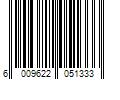 6 009622 051333